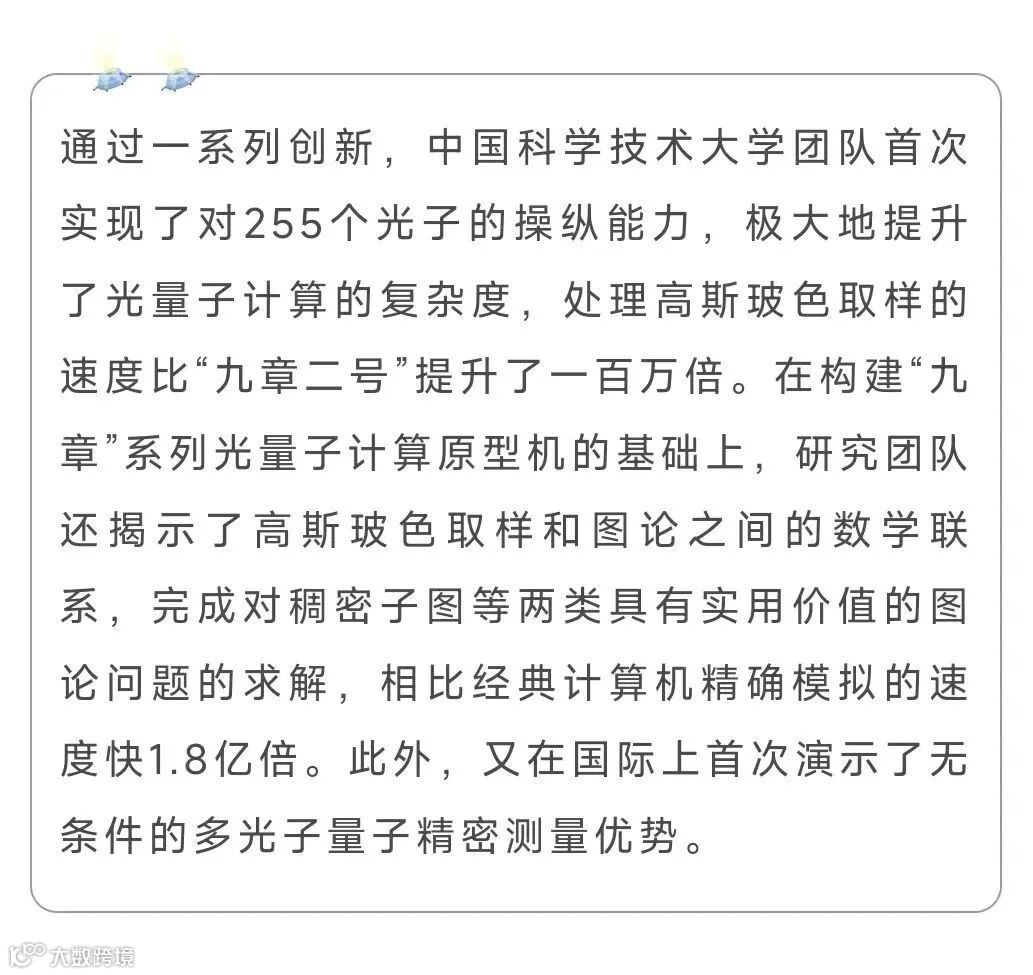 通过一系列创新，中国科学技术大学团队首次实现了对255个光子的操纵能力，极大地提升了光量子计算的复杂度，处理高斯玻色取样的速度比“九章二号”提升了一百万倍。在构建“九章”系列光量子计算原型机的基础上，研究团队还揭示了高斯玻色取样和图论之间的数学联系，完成对稠密子图等两类具有实用价值的图论问题的求解，相比经典计算机精确模拟的速度快1.8亿倍。此外，又在国际上首次演示了无条件的多光子量子精密测量优势。

大数跨境